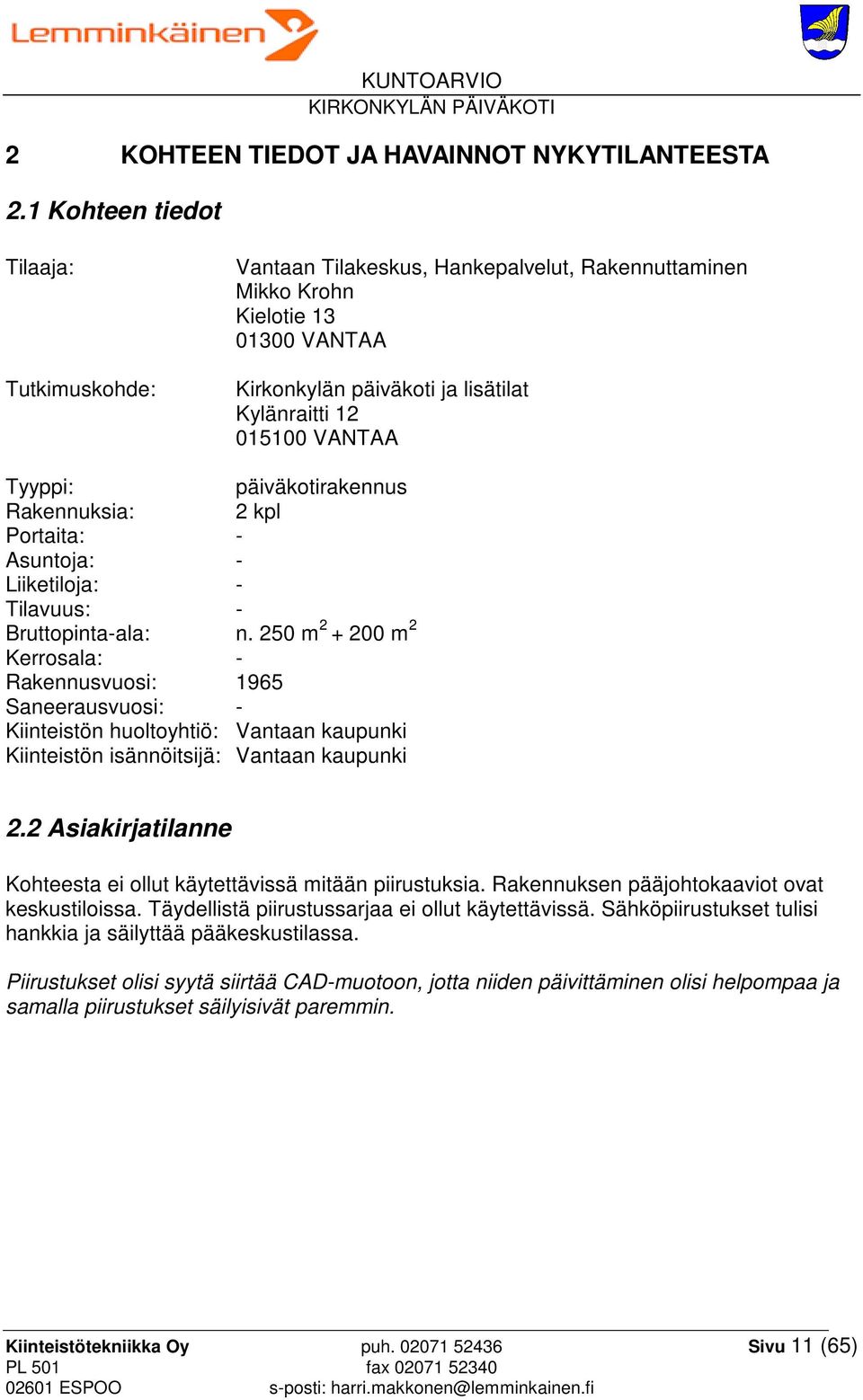 Lemminkäinen

KUNTOARVIO
KIRKONKYLÄN PÄIVÄKOTI

2 KOHTEEN TIEDOT JA HAVAINNOT NYKYTILANTEESTA

2.1 Kohteen tiedot

Tilaaja: Vantaan Tilakeskus, Hankepalvelut, Rakennuttaminen
Mikko Krohn
Kielotie 13
01300 VANTAA

Tutkimuskohde: Kirkonkylän päiväkoti ja lisätilat
Kylänraitti 12
015100 VANTAA

Tyyppi: päiväkotirakennus
Rakennuksia: 2 kpl
Portaita: -
Asuntoja: -
Liiketiloja: -
Tilavuus: -
Bruttopinta-ala: n. 250 $m^2$ + 200 $m^2$
Kerrosala: -
Rakennusvuosi: 1965
Saneerausvuosi: -
Kiinteistön huoltoyhtiö: Vantaan kaupunki
Kiinteistön isännöitsijä: Vantaan kaupunki

2.2 Asiakirjatilanne

Kohteesta ei ollut käytettävissä mitään piirustuksia. Rakennuksen pääjohtokaaviot ovat keskustiloissa. Täydellistä piirustussarjaa ei ollut käytettävissä. Sähköpiirustukset tulisi hankkia ja säilyttää pääkeskustilassa.

Piirustukset olisi syytä siirtää CAD-muotoon, jotta niiden päivittäminen olisi helpompaa ja samalla piirustukset säilyisivät paremmin.

Kiinteistötekniikka Oy
PL 501
02601 ESPOO

puh. 02071 52436
fax 02071 52340
s-posti: harri.makkonen@lemminkainen.fi

Sivu 11 (65)